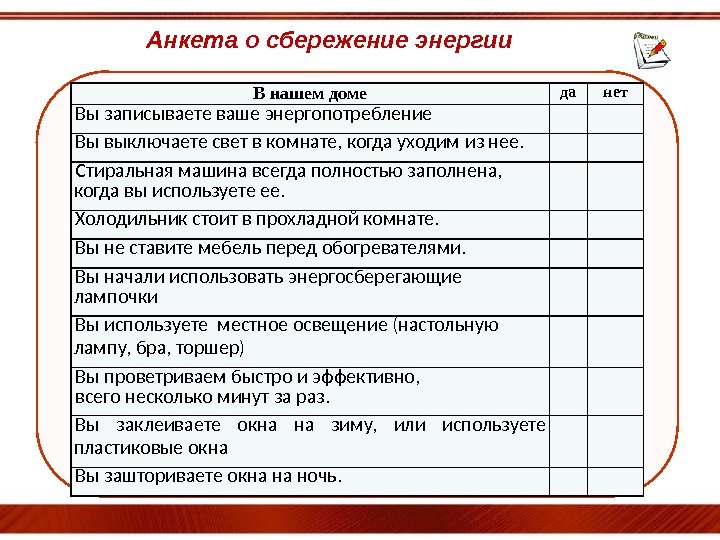 Анкета о сбережение энергии

| В нашем доме | да | нет |
|---|---|---|
| Вы записываете ваше энергопотребление | | |
| Вы выключаете свет в комнате, когда уходим из нее. | | |
| Стиральная машина всегда полностью заполнена, когда вы используете ее. | | |
| Холодильник стоит в прохладной комнате. | | |
| Вы не ставите мебель перед обогревателями. | | |
| Вы начали использовать энергосберегающие лампочки | | |
| Вы используете местное освещение (настольную лампу, бра, торшер) | | |
| Вы проветриваем быстро и эффективно, всего несколько минут за раз. | | |
| Вы заклеиваете окна на зиму, или используете пластиковые окна | | |
| Вы зашториваете окна на ночь. | | |